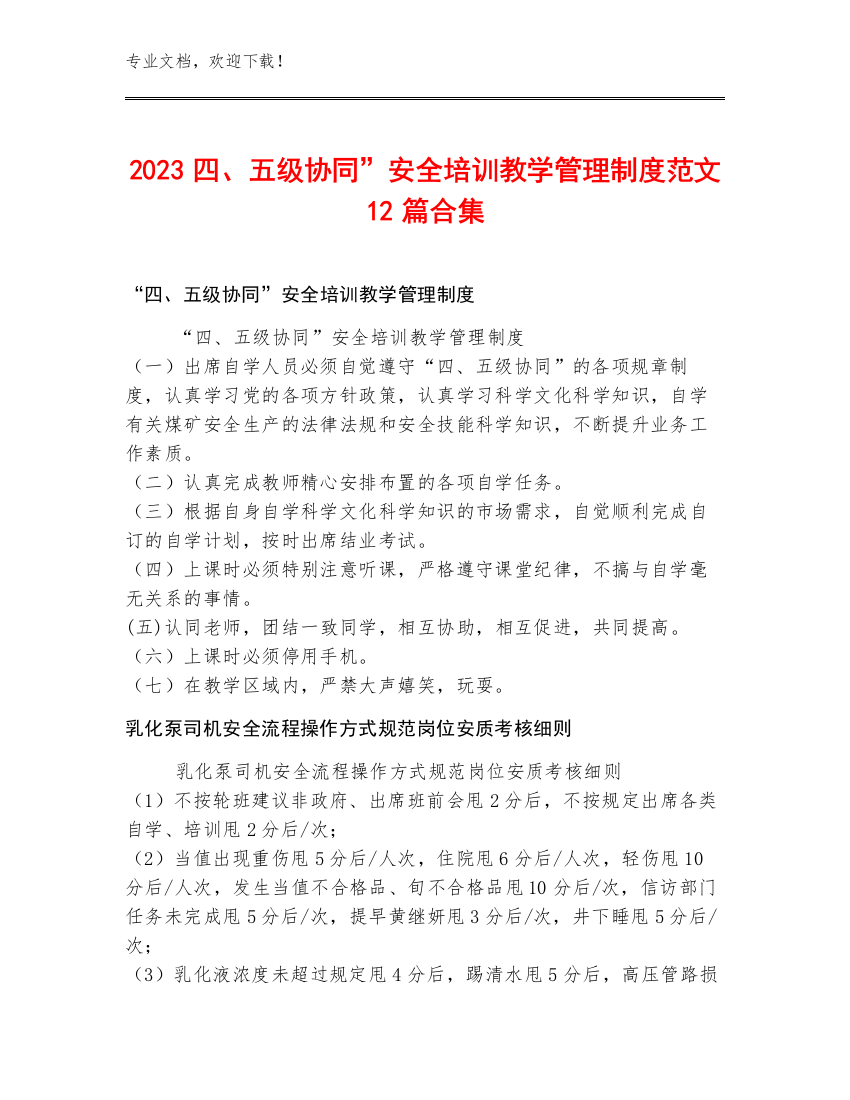 专业文档，欢迎下载！

2023 四、五级协同”安全培训教学管理制度范文 12 篇合集

“四、五级协同”安全培训教学管理制度

“四、五级协同”安全培训教学管理制度
（一）出席自学人员必须自觉遵守“四、五级协同”的各项规章制度，认真学习党的各项方针政策，认真学习科学文化科学知识，自学有关煤矿安全生产的法律法规和安全技能科学知识，不断提升业务工作素质。
（二）认真完成教师精心安排布置的各项自学任务。
（三）根据自身自学科学文化科学知识的市场需求，自觉顺利完成自订的自学计划，按时出席结业考试。
（四）上课时必须特别注意听课，严格遵守课堂纪律，不搞与自学毫无关系的事情。
(五)认同老师，团结一致同学，相互协助，相互促进，共同提高。
（六）上课时必须停用手机。
（七）在教学区域内，严禁大声嬉笑，玩耍。

乳化泵司机安全流程操作方式规范岗位安质考核细则

乳化泵司机安全流程操作方式规范岗位安质考核细则
（1）不按轮班建议非政府、出席班前会甩 2 分后，不按规定出席各类自学、培训甩 2 分后/次；
（2）当值出现重伤甩 5 分后/人次，住院甩 6 分后/人次，轻伤甩 10 分后/人次，发生当值不合格品、旬不合格品甩 10 分后/次，信访部门任务未完成甩 5 分后/次，提早黄继妍甩 3 分后/次，井下睡甩 5 分后/次；
（3）乳化液浓度未超过规定甩 4 分后，踢清水甩 5 分后，高压管路损